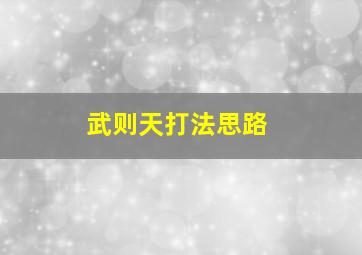 武则天打法思路